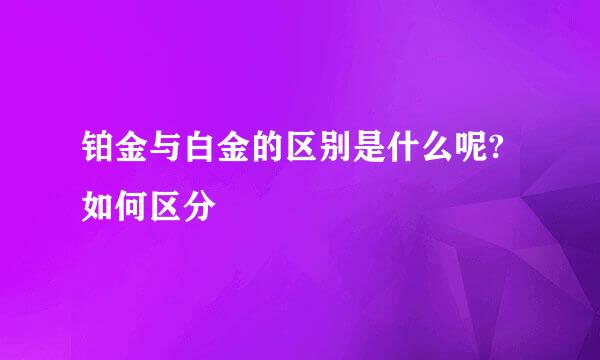 铂金与白金的区别是什么呢?如何区分